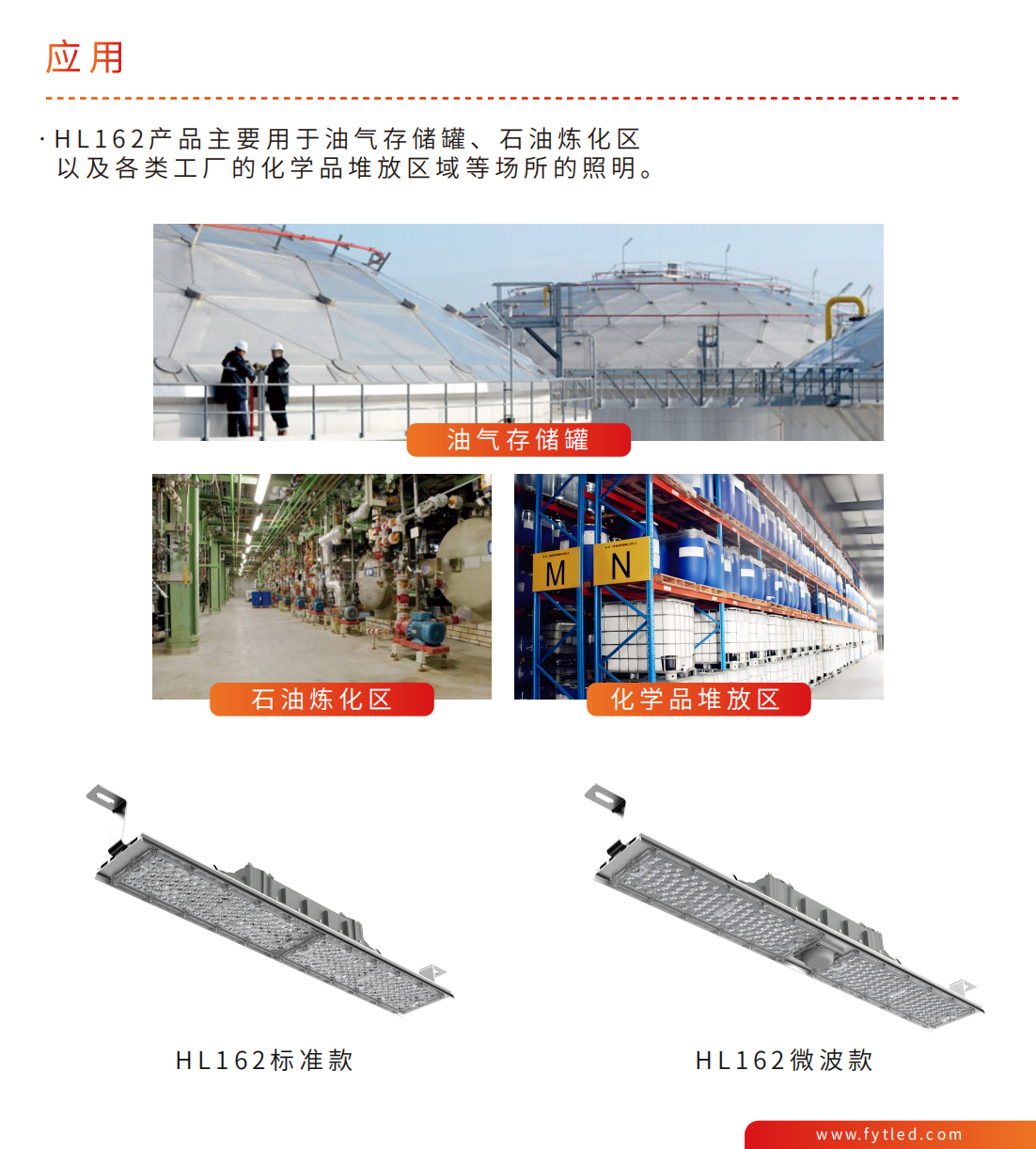 应用

· HL162产品主要用于油气存储罐、石油炼化区以及各类工厂的化学品堆放区域等场所的照明。

油气存储罐

石油炼化区

M N

化学品堆放区

HL162标准款

HL162微波款

www.fytled.com